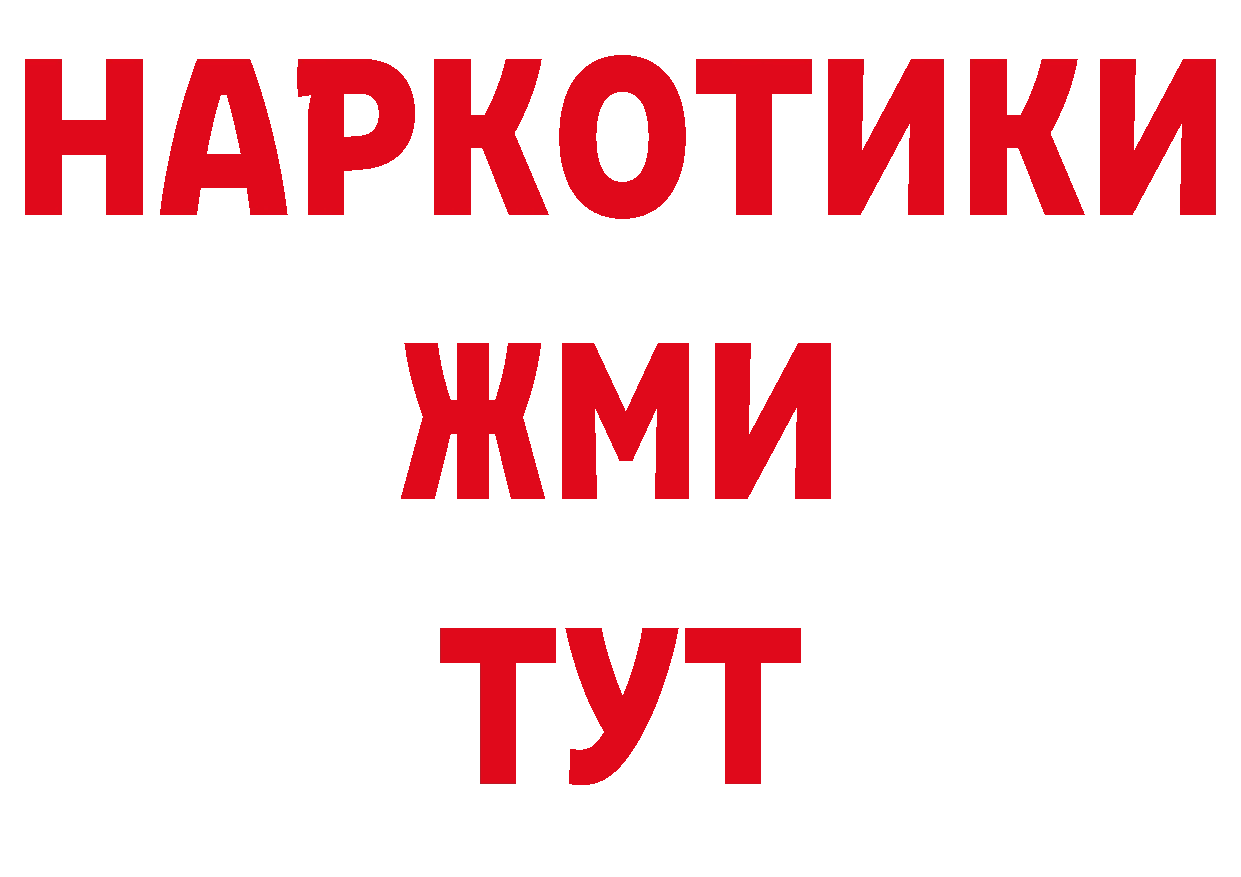 НАРКОТИКИ
ЖМИ
ТУТ